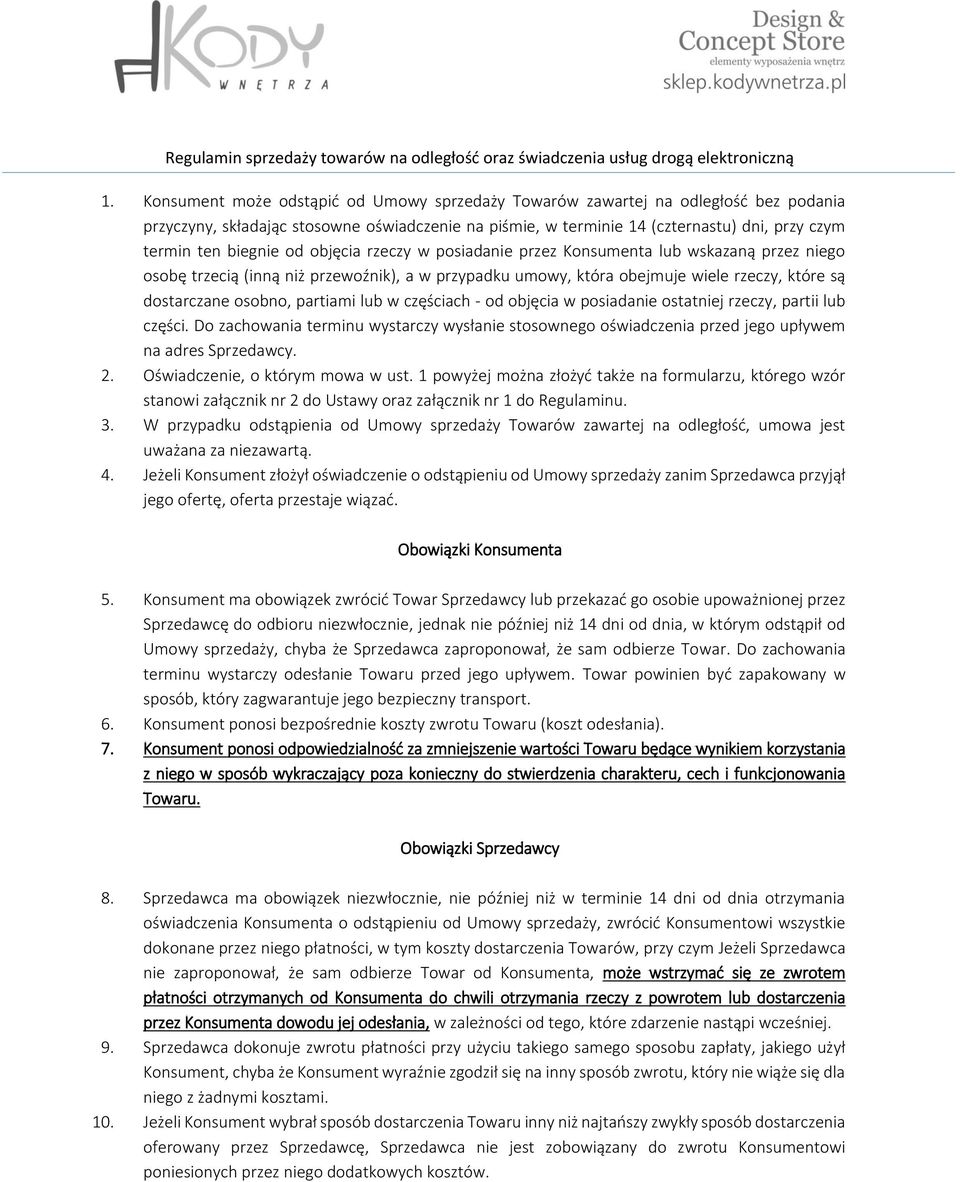 KODY
WNĘTRZA

Design &
Concept Store
elementy wyposażenia wnętrz
sklep.kodywnetrza.pl

Regulamin sprzedaży towarów na odległość oraz świadczenia usług drogą elektroniczną

1. Konsument może odstąpić od Umowy sprzedaży Towarów zawartej na odległość bez podania przyczyny, składając stosowne oświadczenie na piśmie, w terminie 14 (czternastu) dni, przy czym termin ten biegnie od objęcia rzeczy w posiadanie przez Konsumenta lub wskazaną przez niego osobę trzecią (inną niż przewoźnik), a w przypadku umowy, która obejmuje wiele rzeczy, które są dostarczane osobno, partiami lub w częściach - od objęcia w posiadanie ostatniej rzeczy, partii lub części. Do zachowania terminu wystarczy wysłanie stosownego oświadczenia przed jego upływem na adres Sprzedawcy.
2. Oświadczenie, o którym mowa w ust. 1 powyżej można złożyć także na formularzu, którego wzór stanowi załącznik nr 2 do Ustawy oraz załącznik nr 1 do Regulaminu.
3. W przypadku odstąpienia od Umowy sprzedaży Towarów zawartej na odległość, umowa jest uważana za niezawartą.
4. Jeżeli Konsument złożył oświadczenie o odstąpieniu od Umowy sprzedaży zanim Sprzedawca przyjął jego ofertę, oferta przestaje wiązać.

Obowiązki Konsumenta

5. Konsument ma obowiązek zwrócić Towar Sprzedawcy lub przekazać go osobie upoważnionej przez Sprzedawcę do odbioru niezwłocznie, jednak nie później niż 14 dni od dnia, w którym odstąpił od Umowy sprzedaży, chyba że Sprzedawca zaproponował, że sam odbierze Towar. Do zachowania terminu wystarczy odesłanie Towaru przed jego upływem. Towar powinien być zapakowany w sposób, który zagwarantuje jego bezpieczny transport.
6. Konsument ponosi bezpośrednie koszty zwrotu Towaru (koszt odesłania).
7. Konsument ponosi odpowiedzialność za zmniejszenie wartości Towaru będące wynikiem korzystania z niego w sposób wykraczający poza konieczny do stwierdzenia charakteru, cech i funkcjonowania Towaru.

Obowiązki Sprzedawcy

8. Sprzedawca ma obowiązek niezwłocznie, nie później niż w terminie 14 dni od dnia otrzymania oświadczenia Konsumenta o odstąpieniu od Umowy sprzedaży, zwrócić Konsumentowi wszystkie dokonane przez niego płatności, w tym koszty dostarczenia Towarów, przy czym Jeżeli Sprzedawca nie zaproponował, że sam odbierze Towar od Konsumenta, może wstrzymać się ze zwrotem płatności otrzymanych od Konsumenta do chwili otrzymania rzeczy z powrotem lub dostarczenia przez Konsumenta dowodu jej odesłania, w zależności od tego, które zdarzenie nastąpi wcześniej.
9. Sprzedawca dokonuje zwrotu płatności przy użyciu takiego samego sposobu zapłaty, jakiego użył Konsument, chyba że Konsument wyraźnie zgodził się na inny sposób zwrotu, który nie wiąże się dla niego z żadnymi kosztami.
10. Jeżeli Konsument wybrał sposób dostarczenia Towaru inny niż najtańszy zwykły sposób dostarczenia oferowany przez Sprzedawcę, Sprzedawca nie jest zobowiązany do zwrotu Konsumentowi poniesionych przez niego dodatkowych kosztów.